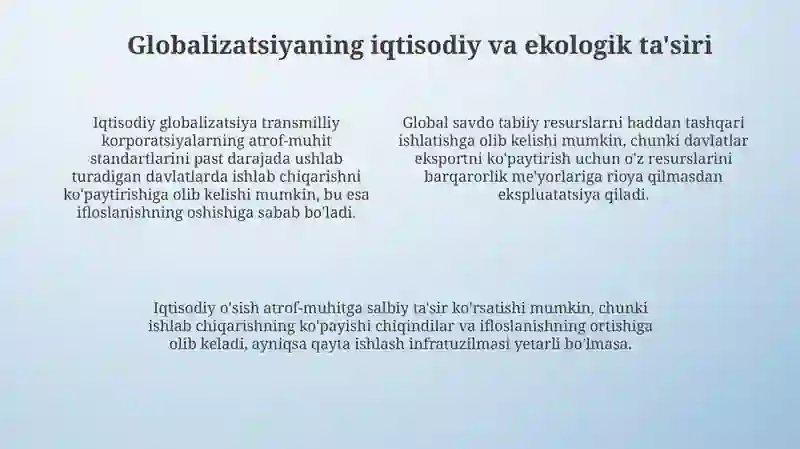 Globalizatsiyaning iqtisodiy va ekologik ta'siri

Iqtisodiy globalizatsiya transmilliy korporatsiyalarning atrof-muhit standartlarini past darajada ushlab turadigan davlatlarda ishlab chiqarishni ko'paytirishiga olib kelishi mumkin, bu esa ifloslanishning oshishiga sabab bo'ladi.

Global savdo tabiiy resurslarni haddan tashqari ishlatishga olib kelishi mumkin, chunki davlatlar eksportni ko'paytirish uchun o'z resurslarini barqarorlik me'yorlariga rioya qilmasdan ekspluatatsiya qiladi.

Iqtisodiy o'sish atrof-muhitga salbiy ta'sir ko'rsatishi mumkin, chunki ishlab chiqarishning ko'payishi chiqindilar va ifloslanishning ortishiga olib keladi, ayniqsa qayta ishlash infratuzilmasi yetarli bo'lmasa.